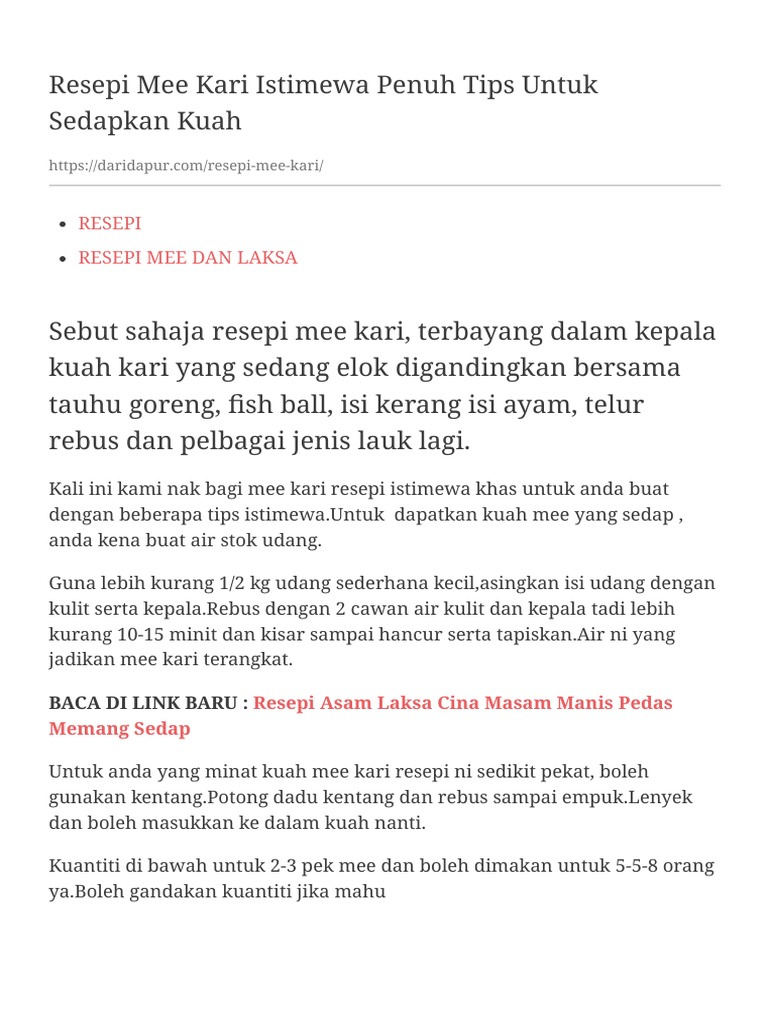 Resepi Mee Kari Istimewa Penuh Tips Untuk Sedapkan Kuah

https://daridapur.com/resepi-mee-kari/

- RESEPI
- RESEPI MEE DAN LAKSA

Sebut sahaja resepi mee kari, terbayang dalam kepala kuah kari yang sedang elok digandingkan bersama tauhu goreng, fish ball, isi kerang isi ayam, telur rebus dan pelbagai jenis lauk lagi.

Kali ini kami nak bagi mee kari resepi istimewa khas untuk anda buat dengan beberapa tips istimewa.Untuk dapatkan kuah mee yang sedap , anda kena buat air stok udang.

Guna lebih kurang 1/2 kg udang sederhana kecil,asingkan isi udang dengan kulit serta kepala.Rebus dengan 2 cawan air kulit dan kepala tadi lebih kurang 10-15 minit dan kisar sampai hancur serta tapiskan.Air ni yang jadikan mee kari terangkat.

BACA DI LINK BARU : Resepi Asam Laksa Cina Masam Manis Pedas Memang Sedap

Untuk anda yang minat kuah mee kari resepi ni sedikit pekat, boleh gunakan kentang.Potong dadu kentang dan rebus sampai empuk.Lenyek dan boleh masukkan ke dalam kuah nanti.

Kuantiti di bawah untuk 2-3 pek mee dan boleh dimakan untuk 5-5-8 orang ya.Boleh gandakan kuantiti jika mahu